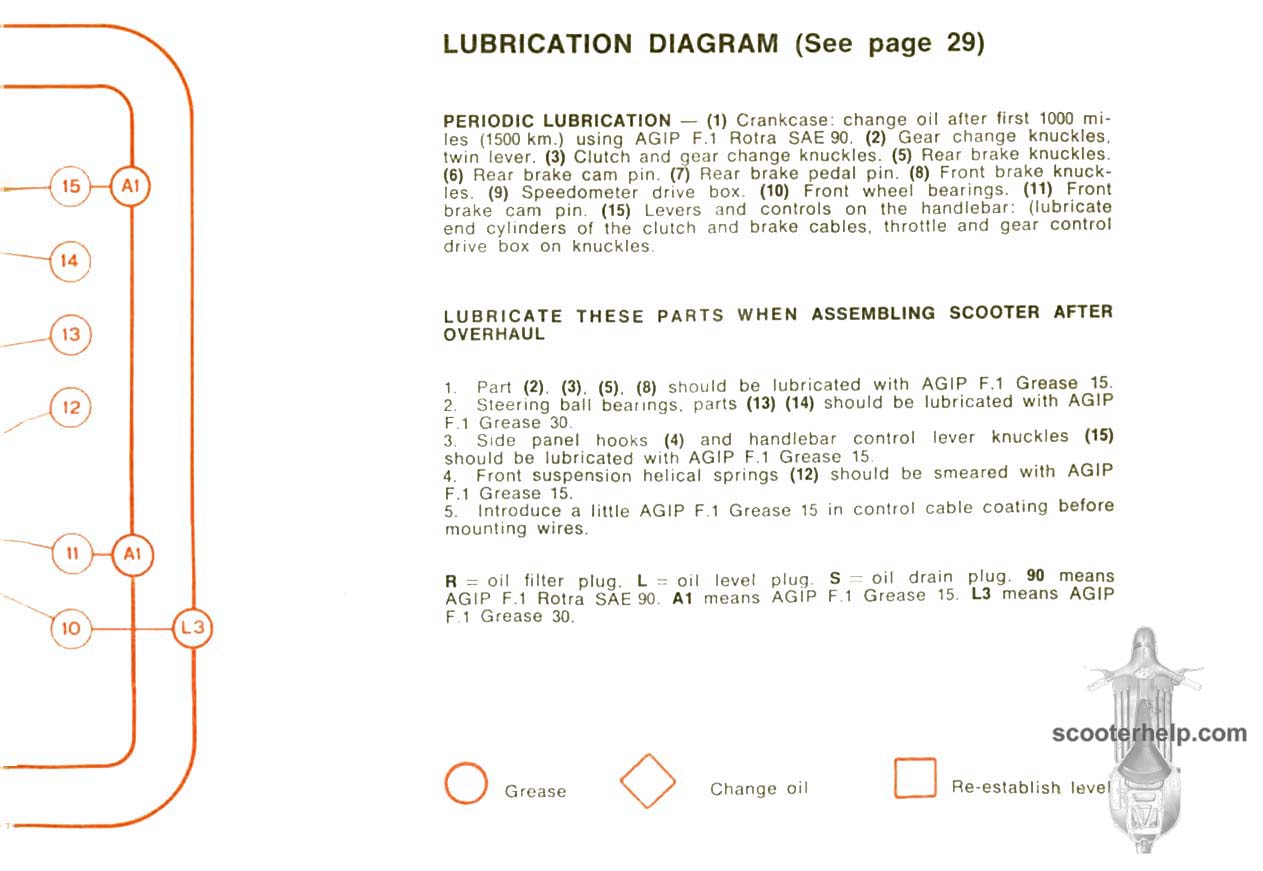 15
A1
14
13
12
11
A1
10
L3

LUBRICATION DIAGRAM (See page 29)

PERIODIC LUBRICATION — (1) Crankcase: change oil after first 1000 miles (1500 km.) using AGIP F.1 Rotra SAE 90. (2) Gear change knuckles, twin lever. (3) Clutch and gear change knuckles. (5) Rear brake knuckles. (6) Rear brake cam pin. (7) Rear brake pedal pin. (8) Front brake knuckles. (9) Speedometer drive box. (10) Front wheel bearings. (11) Front brake cam pin. (15) Levers and controls on the handlebar: (lubricate end cylinders of the clutch and brake cables, throttle and gear control drive box on knuckles.

LUBRICATE THESE PARTS WHEN ASSEMBLING SCOOTER AFTER OVERHAUL

1. Part (2), (3), (5), (8) should be lubricated with AGIP F.1 Grease 15.
2. Steering ball bearings, parts (13) (14) should be lubricated with AGIP F.1 Grease 30.
3. Side panel hooks (4) and handlebar control lever knuckles (15) should be lubricated with AGIP F.1 Grease 15.
4. Front suspension helical springs (12) should be smeared with AGIP F.1 Grease 15.
5. Introduce a little AGIP F.1 Grease 15 in control cable coating before mounting wires.

R = oil filter plug. L = oil level plug. S = oil drain plug. 90 means AGIP F.1 Rotra SAE 90. A1 means AGIP F.1 Grease 15. L3 means AGIP F.1 Grease 30.

scooterhelp.com

Grease
Change oil
Re-establish level